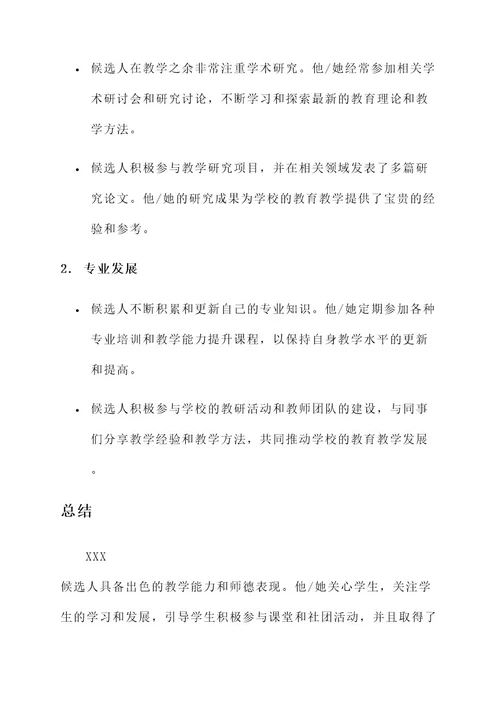 • 候选人在教学之余非常注重学术研究。他/她经常参加相关学术研讨会和研究讨论，不断学习和探索最新的教育理论和教学方法。

• 候选人积极参与教学研究项目，并在相关领域发表了多篇研究论文。他/她的研究成果为学校的教育教学提供了宝贵的经验和参考。

2. 专业发展

• 候选人不断积累和更新自己的专业知识。他/她定期参加各种专业培训和教学能力提升课程，以保持自身教学水平的更新和提高。

• 候选人积极参与学校的教研活动和教师团队的建设，与同事们分享教学经验和教学方法，共同推动学校的教育教学发展。

总结

XXX

候选人具备出色的教学能力和师德表现。他/她关心学生，关注学生的学习和发展，引导学生积极参与课堂和社团活动，并且取得了